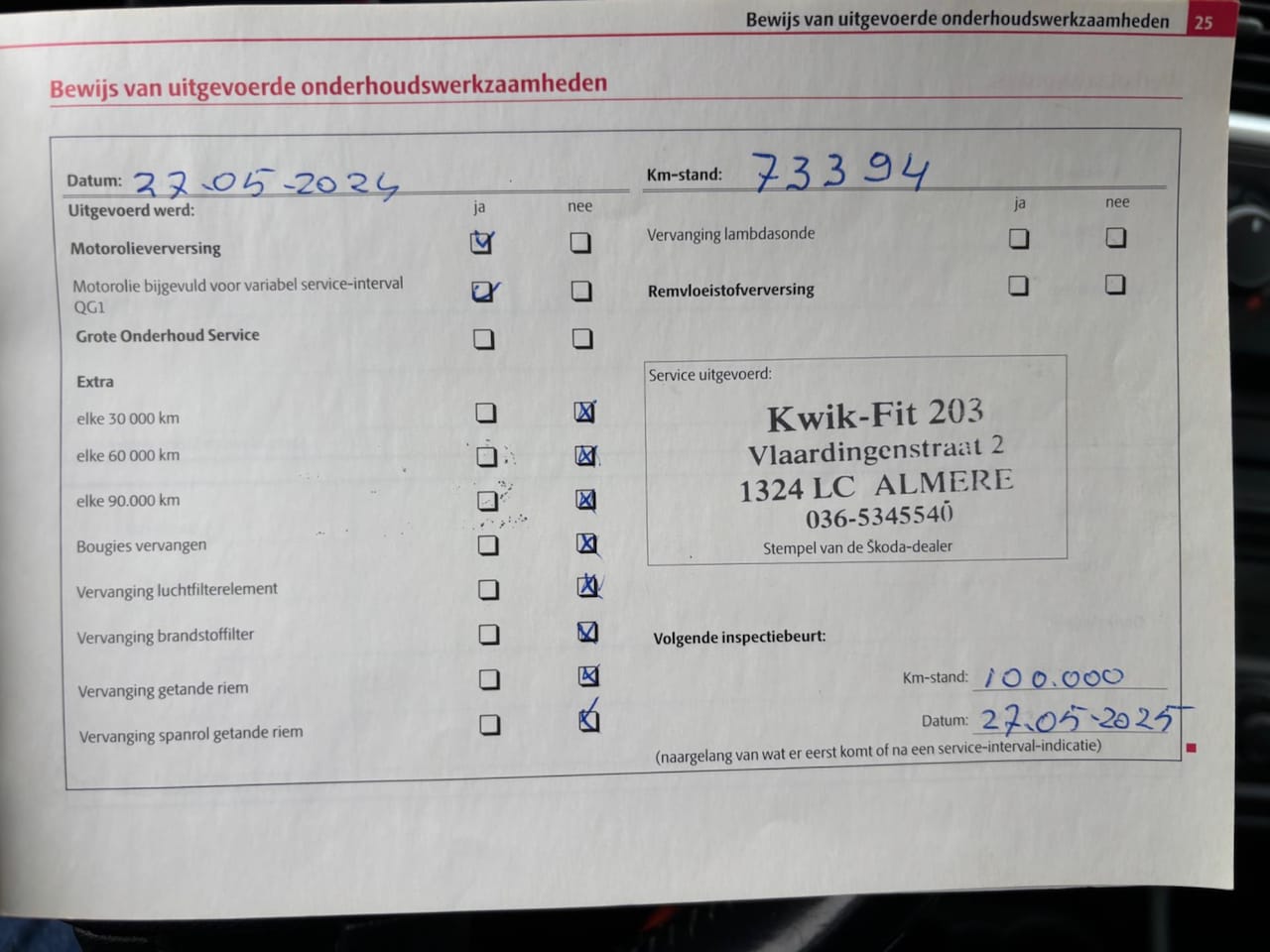 Bewijs van uitgevoerde onderhoudswerkzaamheden 25

Bewijs van uitgevoerde onderhoudswerkzaamheden

Datum: 27-05-2024

Uitgevoerd werd: ja nee

Motorolieverversing ☑ ☐

Motorolie bijgevuld voor variabel service-interval QG1 ☑ ☐

Grote Onderhoud Service ☐ ☐

Extra

elke 30 000 km ☐ ☑

elke 60 000 km ☐ ☑

elke 90.000 km ☐ ☑

Bougies vervangen ☐ ☑

Vervanging luchtfilterelement ☐ ☑

Vervanging brandstoffilter ☐ ☑

Vervanging getande riem ☐ ☑

Vervanging spanrol getande riem ☐ ☑

Km-stand: 73394

ja nee

Vervanging lambdasonde ☐ ☐

Remvloeistofverversing ☐ ☐

Service uitgevoerd:

Kwik-Fit 203
Vlaardingenstraat 2
1324 LC ALMERE
036-5345540

Stempel van de Škoda-dealer

Volgende inspectiebeurt:

Km-stand: 100.000

Datum: 27-05-2025

(naargelang van wat er eerst komt of na een service-interval-indicatie)